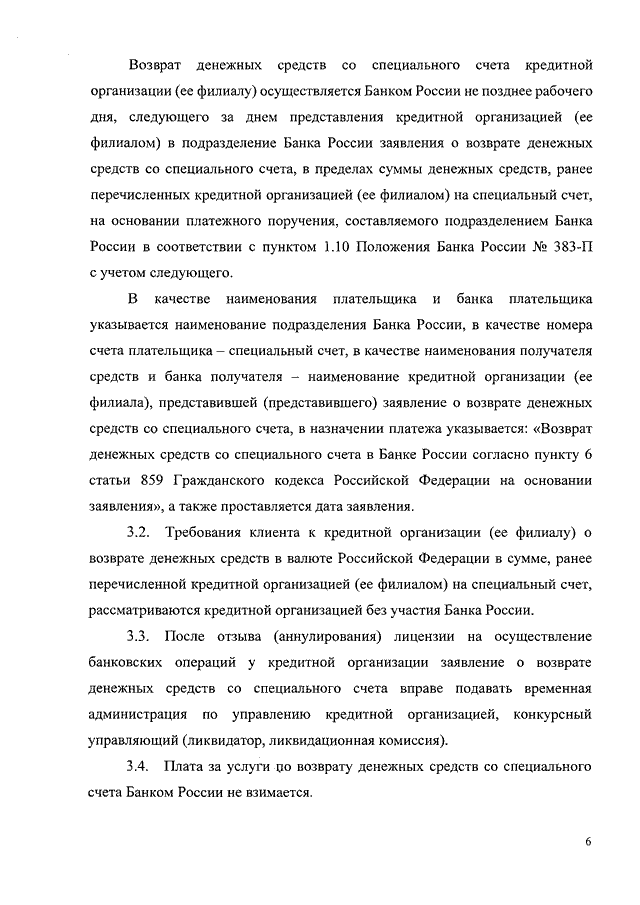 Возврат денежных средств со специального счета кредитной организации (ее филиалу) осуществляется Банком России не позднее рабочего дня, следующего за днем представления кредитной организацией (ее филиалом) в подразделение Банка России заявления о возврате денежных средств со специального счета, в пределах суммы денежных средств, ранее перечисленных кредитной организацией (ее филиалом) на специальный счет, на основании платежного поручения, составляемого подразделением Банка России в соответствии с пунктом 1.10 Положения Банка России № 383-П с учетом следующего.

В качестве наименования плательщика и банка плательщика указывается наименование подразделения Банка России, в качестве номера счета плательщика – специальный счет, в качестве наименования получателя средств и банка получателя – наименование кредитной организации (ее филиала), представившей (представившего) заявление о возврате денежных средств со специального счета, в назначении платежа указывается: «Возврат денежных средств со специального счета в Банке России согласно пункту 6 статьи 859 Гражданского кодекса Российской Федерации на основании заявления», а также проставляется дата заявления.

3.2. Требования клиента к кредитной организации (ее филиалу) о возврате денежных средств в валюте Российской Федерации в сумме, ранее перечисленной кредитной организацией (ее филиалом) на специальный счет, рассматриваются кредитной организацией без участия Банка России.

3.3. После отзыва (аннулирования) лицензии на осуществление банковских операций у кредитной организации заявление о возврате денежных средств со специального счета вправе подавать временная администрация по управлению кредитной организацией, конкурсный управляющий (ликвидатор, ликвидационная комиссия).

3.4. Плата за услуги по возврату денежных средств со специального счета Банком России не взимается.

6